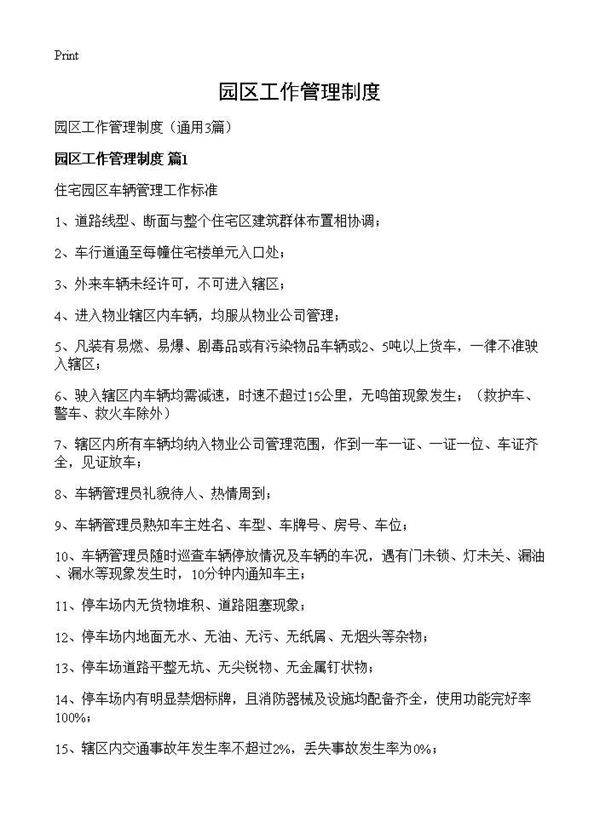 Print

园区工作管理制度

园区工作管理制度（通用3篇）

园区工作管理制度 篇1

住宅园区车辆管理工作标准

1、道路线型、断面与整个住宅区建筑群体布置相协调；

2、车行道通至每幢住宅楼单元入口处；

3、外来车辆未经许可，不可进入辖区；

4、进入物业辖区内车辆，均服从物业公司管理；

5、凡装有易燃、易爆、剧毒品或有污染物品车辆或2、5吨以上货车，一律不准驶入辖区；

6、驶入辖区内车辆均需减速，时速不超过15公里，无鸣笛现象发生；（救护车、警车、救火车除外）

7、辖区内所有车辆均纳入物业公司管理范围，作到一车一证、一证一位、车证齐全，见证放车；

8、车辆管理员礼貌待人、热情周到；

9、车辆管理员熟知车主姓名、车型、车牌号、房号、车位；

10、车辆管理员随时巡查车辆停放情况及车辆的车况，遇有门未锁、灯未关、漏油、漏水等现象发生时，10分钟内通知车主；

11、停车场内无货物堆积、道路阻塞现象；

12、停车场内地面无水、无油、无污、无纸屑、无烟头等杂物；

13、停车场道路平整无坑、无尖锐物、无金属钉状物；

14、停车场内有明显禁烟标牌，且消防器械及设施均配备齐全，使用功能完好率100%；

15、辖区内交通事故年发生率不超过2%，丢失事故发生率为0%；